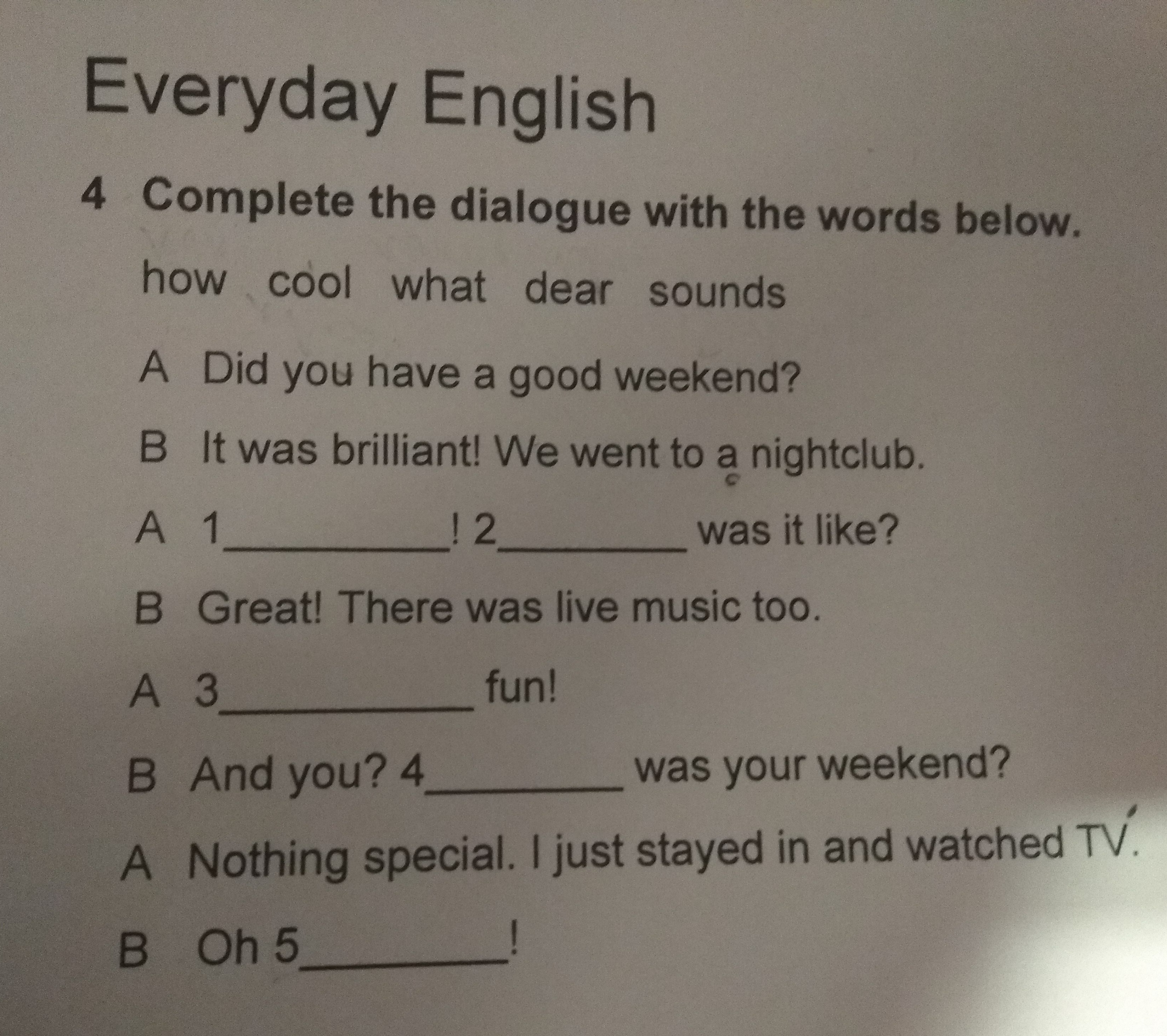 Everyday English

4 Complete the dialogue with the words below.

how cool what dear sounds

A Did you have a good weekend?

B It was brilliant! We went to a nightclub.

A 1____! 2____ was it like?

B Great! There was live music too.

A 3____ fun!

B And you? 4____ was your weekend?

A Nothing special. I just stayed in and watched TV.

B Oh 5____!